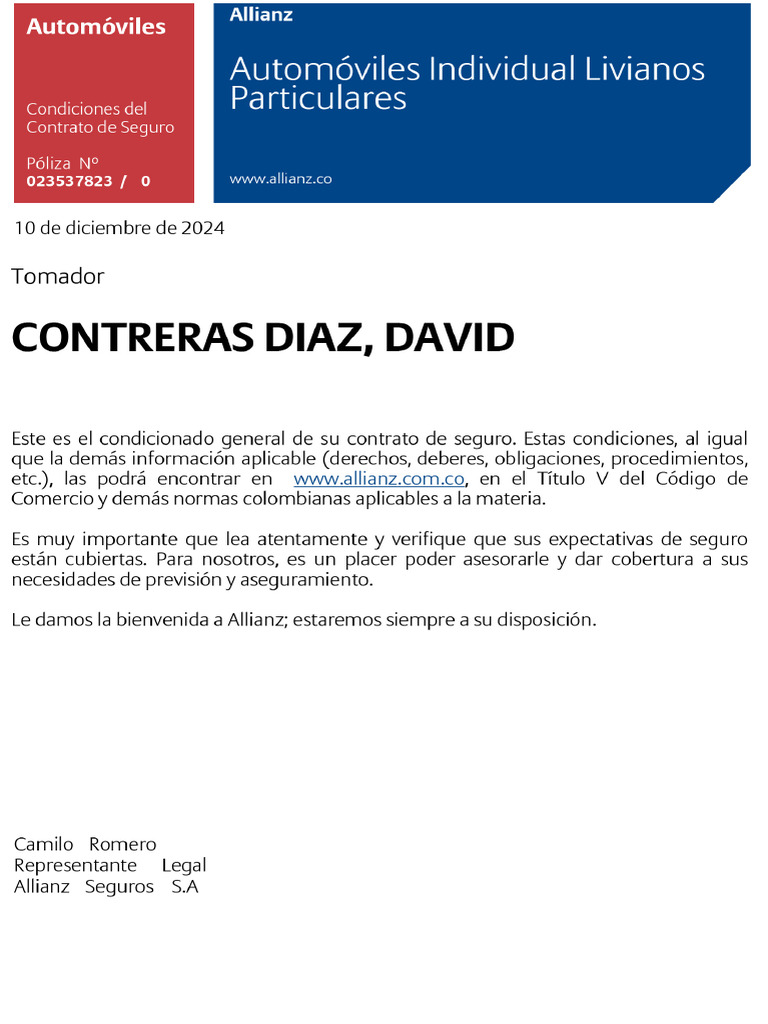 Automóviles

Condiciones del Contrato de Seguro

Póliza Nº
023537823 / 0

Allianz

Automóviles Individual Livianos Particulares

www.allianz.co

10 de diciembre de 2024

Tomador

CONTRERAS DIAZ, DAVID

Este es el condicionado general de su contrato de seguro. Estas condiciones, al igual que la demás información aplicable (derechos, deberes, obligaciones, procedimientos, etc.), las podrá encontrar en www.allianz.com.co, en el Título V del Código de Comercio y demás normas colombianas aplicables a la materia.

Es muy importante que lea atentamente y verifique que sus expectativas de seguro están cubiertas. Para nosotros, es un placer poder asesorarle y dar cobertura a sus necesidades de previsión y aseguramiento.

Le damos la bienvenida a Allianz; estaremos siempre a su disposición.

Camilo Romero
Representante Legal
Allianz Seguros S.A